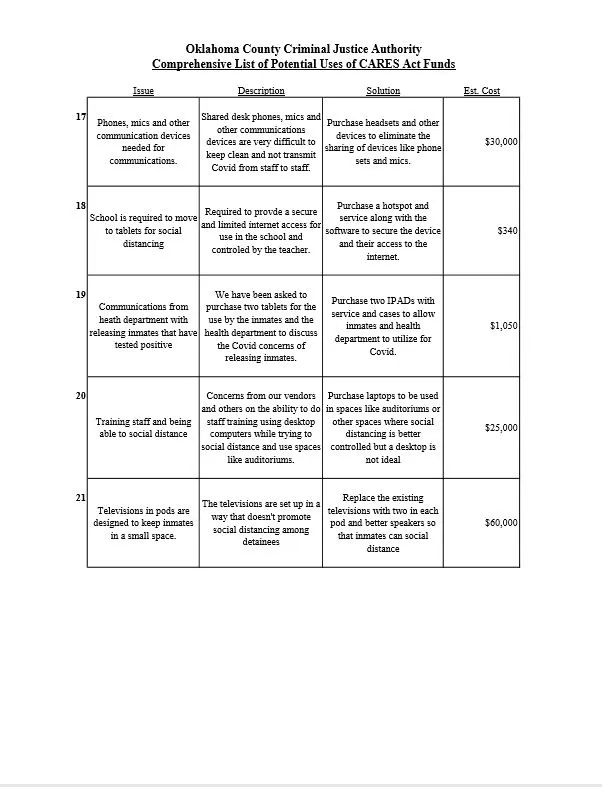 Oklahoma County Criminal Justice Authority
Comprehensive List of Potential Uses of CARES Act Funds

| | Issue | Description | Solution | Est. Cost |
|---|---|---|---|---|
| 17 | Phones, mics and other communication devices needed for communications. | Shared desk phones, mics and other communications devices are very difficult to keep clean and not transmit Covid from staff to staff. | Purchase headsets and other devices to eliminate the sharing of devices like phone sets and mics. | $30,000 |
| 18 | School is required to move to tablets for social distancing | Required to provde a secure and limited internet access for use in the school and controled by the teacher. | Purchase a hotspot and service along with the software to secure the device and their access to the internet. | $340 |
| 19 | Communications from heath department with releasing inmates that have tested positive | We have been asked to purchase two tablets for the use by the inmates and the health department to discuss the Covid concerns of releasing inmates. | Purchase two IPADs with service and cases to allow inmates and health department to utilize for Covid. | $1,050 |
| 20 | Training staff and being able to social distance | Concerns from our vendors and others on the ability to do staff training using desktop computers while trying to social distance and use spaces like auditoriums. | Purchase laptops to be used in spaces like auditoriums or other spaces where social distancing is better controlled but a desktop is not ideal | $25,000 |
| 21 | Televisions in pods are designed to keep inmates in a small space. | The televisions are set up in a way that doesn't promote social distancing among detainees | Replace the existing televisions with two in each pod and better speakers so that inmates can social distance | $60,000 |